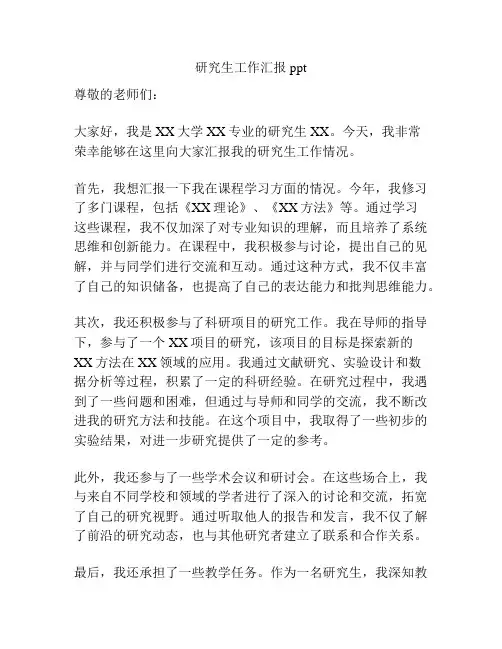 研究生工作汇报 ppt

尊敬的老师们：

大家好，我是 XX 大学 XX 专业的研究生 XX。今天，我非常荣幸能够在这里向大家汇报我的研究生工作情况。

首先，我想汇报一下我在课程学习方面的情况。今年，我修习了多门课程，包括《XX 理论》、《XX 方法》等。通过学习这些课程，我不仅加深了对专业知识的理解，而且培养了系统思维和创新能力。在课程中，我积极参与讨论，提出自己的见解，并与同学们进行交流和互动。通过这种方式，我不仅丰富了自己的知识储备，也提高了自己的表达能力和批判思维能力。

其次，我还积极参与了科研项目的研究工作。我在导师的指导下，参与了一个 XX 项目的研究，该项目的目标是探索新的 XX 方法在 XX 领域的应用。我通过文献研究、实验设计和数据分析等过程，积累了一定的科研经验。在研究过程中，我遇到了一些问题和困难，但通过与导师和同学的交流，我不断改进我的研究方法和技能。在这个项目中，我取得了一些初步的实验结果，对进一步研究提供了一定的参考。

此外，我还参与了一些学术会议和研讨会。在这些场合上，我与来自不同学校和领域的学者进行了深入的讨论和交流，拓宽了自己的研究视野。通过听取他人的报告和发言，我不仅了解了前沿的研究动态，也与其他研究者建立了联系和合作关系。

最后，我还承担了一些教学任务。作为一名研究生，我深知教